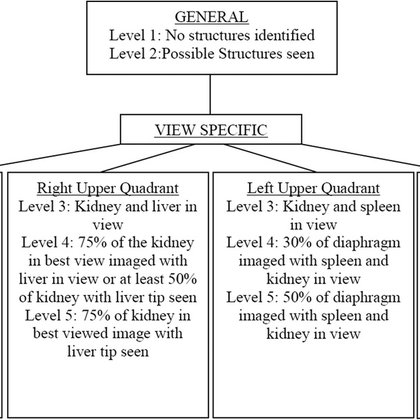 GENERAL
Level 1: No structures identified
Level 2:Possible Structures seen

VIEW SPECIFIC

Right Upper Quadrant
Level 3: Kidney and liver in view
Level 4: 75% of the kidney in best view imaged with liver in view or at least 50% of kidney with liver tip seen
Level 5: 75% of kidney in best viewed image with liver tip seen

Left Upper Quadrant
Level 3: Kidney and spleen in view
Level 4: 30% of diaphragm imaged with spleen and kidney in view
Level 5: 50% of diaphragm imaged with spleen and kidney in view